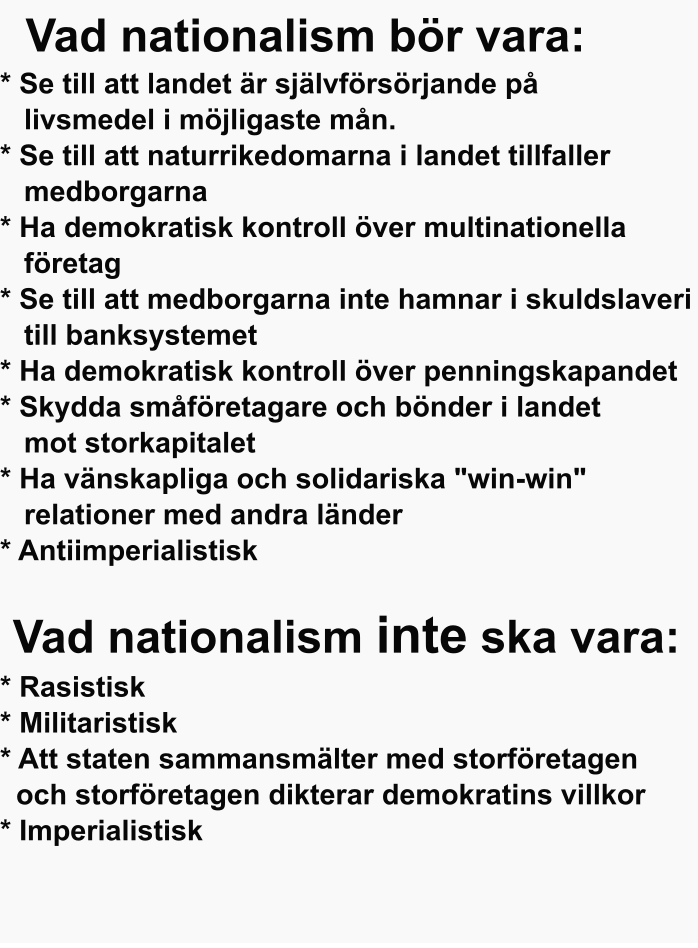 Vad nationalism bör vara:

* Se till att landet är självförsörjande på livsmedel i möjligaste mån.
* Se till att naturrikedomarna i landet tillfaller medborgarna
* Ha demokratisk kontroll över multinationella företag
* Se till att medborgarna inte hamnar i skuldslaveri till banksystemet
* Ha demokratisk kontroll över penningskapandet
* Skydda småföretagare och bönder i landet mot storkapitalet
* Ha vänskapliga och solidariska "win-win" relationer med andra länder
* Antiimperialistisk

Vad nationalism inte ska vara:

* Rasistisk
* Militaristisk
* Att staten sammansmälter med storföretagen och storföretagen dikterar demokratins villkor
* Imperialistisk